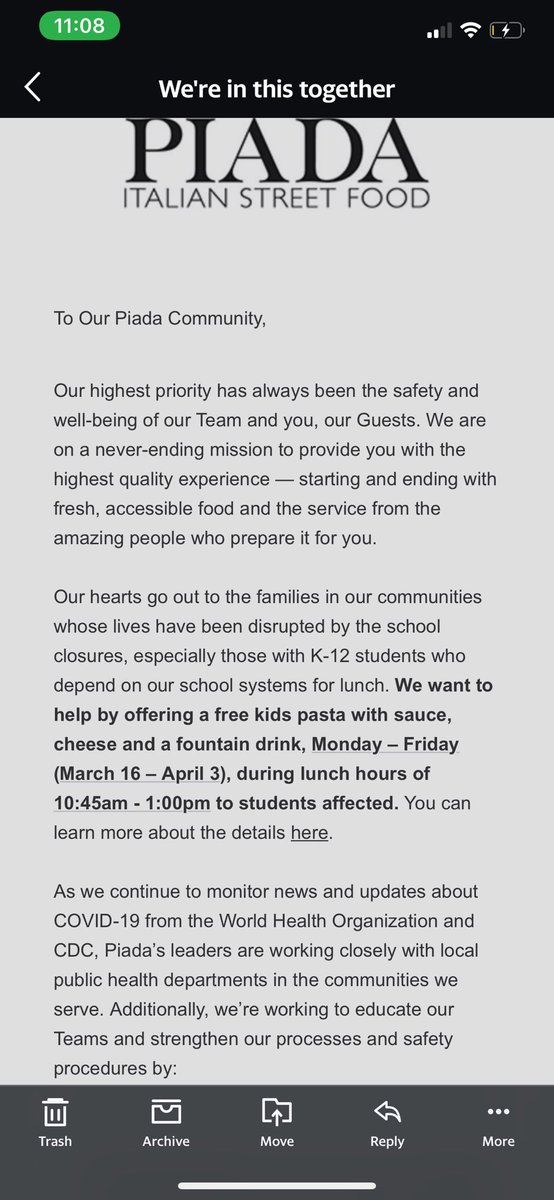 11:08

We're in this together

PIADA
ITALIAN STREET FOOD

To Our Piada Community,

Our highest priority has always been the safety and well-being of our Team and you, our Guests. We are on a never-ending mission to provide you with the highest quality experience — starting and ending with fresh, accessible food and the service from the amazing people who prepare it for you.

Our hearts go out to the families in our communities whose lives have been disrupted by the school closures, especially those with K-12 students who depend on our school systems for lunch. We want to help by offering a free kids pasta with sauce, cheese and a fountain drink, Monday – Friday (March 16 – April 3), during lunch hours of 10:45am - 1:00pm to students affected. You can learn more about the details here.

As we continue to monitor news and updates about COVID-19 from the World Health Organization and CDC, Piada's leaders are working closely with local public health departments in the communities we serve. Additionally, we're working to educate our Teams and strengthen our processes and safety procedures by:

Trash
Archive
Move
Reply
More